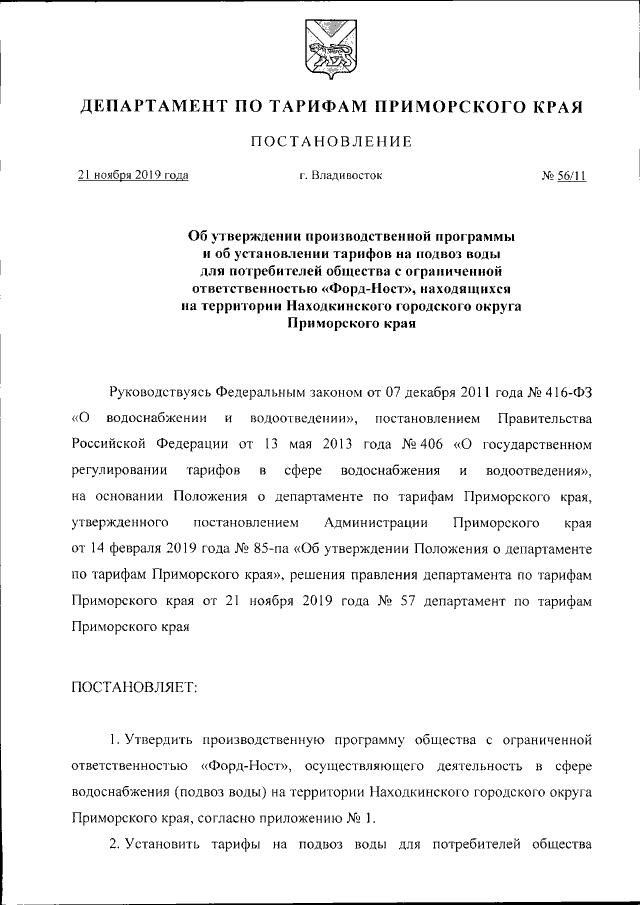 ДЕПАРТАМЕНТ ПО ТАРИФАМ ПРИМОРСКОГО КРАЯ

ПОСТАНОВЛЕНИЕ

21 ноября 2019 года г. Владивосток № 56/11

Об утверждении производственной программы и об установлении тарифов на подвоз воды для потребителей общества с ограниченной ответственностью «Форд-Ност», находящихся на территории Находкинского городского округа Приморского края

Руководствуясь Федеральным законом от 07 декабря 2011 года № 416-ФЗ «О водоснабжении и водоотведении», постановлением Правительства Российской Федерации от 13 мая 2013 года № 406 «О государственном регулировании тарифов в сфере водоснабжения и водоотведения», на основании Положения о департаменте по тарифам Приморского края, утвержденного постановлением Администрации Приморского края от 14 февраля 2019 года № 85-па «Об утверждении Положения о департаменте по тарифам Приморского края», решения правления департамента по тарифам Приморского края от 21 ноября 2019 года № 57 департамент по тарифам Приморского края

ПОСТАНОВЛЯЕТ:

1. Утвердить производственную программу общества с ограниченной ответственностью «Форд-Ност», осуществляющего деятельность в сфере водоснабжения (подвоз воды) на территории Находкинского городского округа Приморского края, согласно приложению № 1.

2. Установить тарифы на подвоз воды для потребителей общества